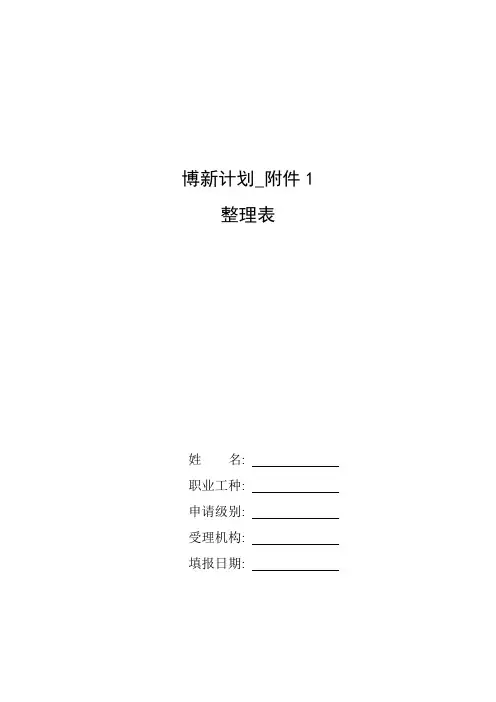 博新计划_附件1

整理表

姓　　名: ____

职业工种: ____

申请级别: ____

受理机构: ____

填报日期: ____